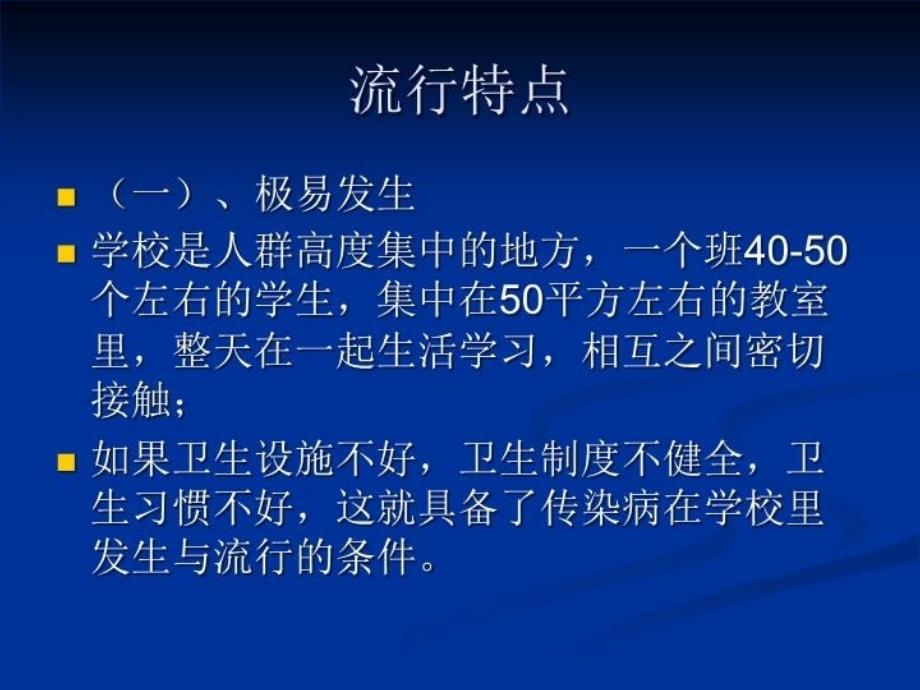 流行特点

■ （一）、极易发生

■ 学校是人群高度集中的地方，一个班40-50个左右的学生，集中在50平方左右的教室里，整天在一起生活学习，相互之间密切接触；

■ 如果卫生设施不好，卫生制度不健全，卫生习惯不好，这就具备了传染病在学校里发生与流行的条件。